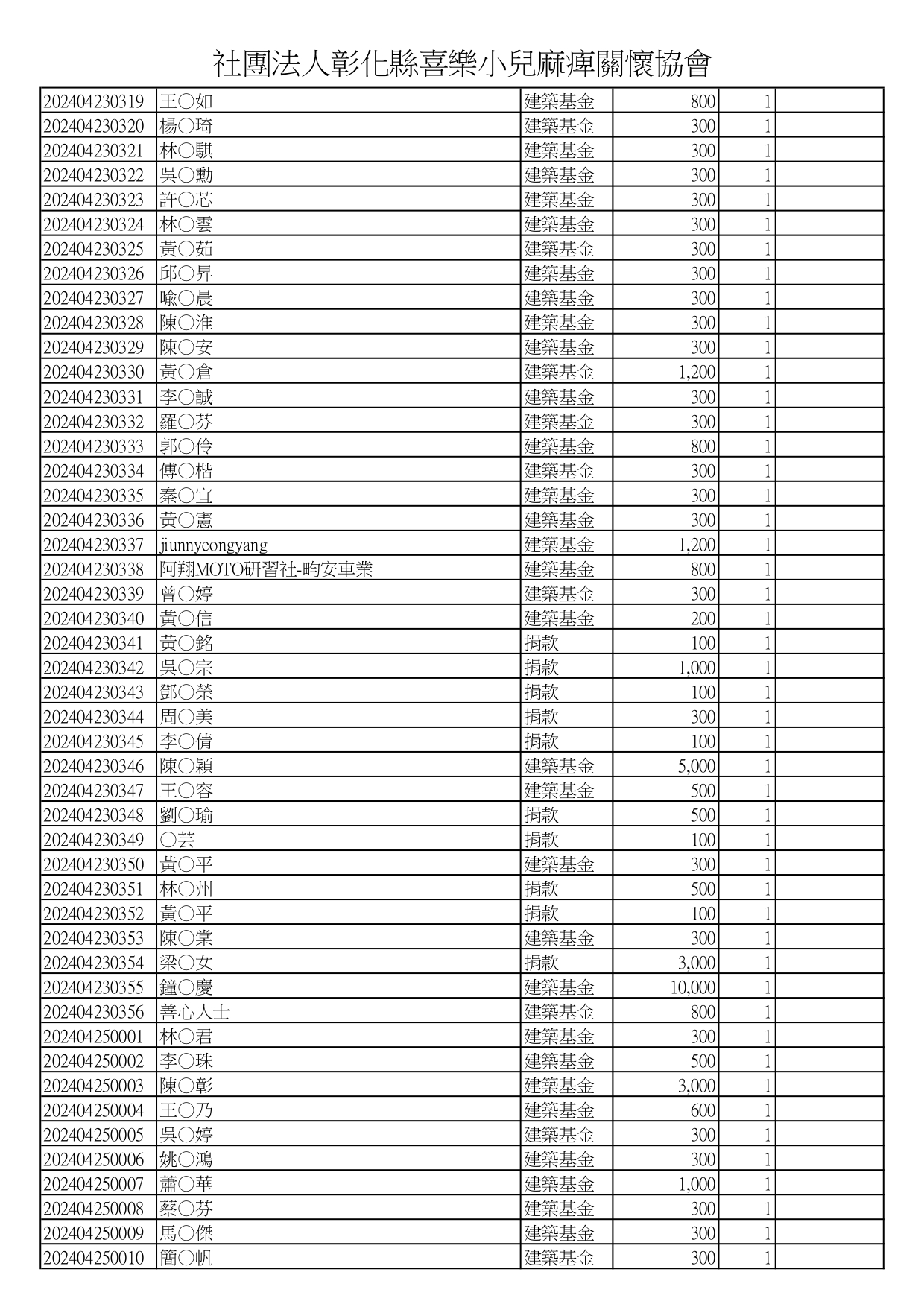 社團法人彰化縣喜樂小兒麻痺關懷協會

| | | | | | |
|---|---|---|---|---|---|
| 202404230319 | 王○如 | 建築基金 | 800 | 1 | |
| 202404230320 | 楊○琦 | 建築基金 | 300 | 1 | |
| 202404230321 | 林○騏 | 建築基金 | 300 | 1 | |
| 202404230322 | 吳○勳 | 建築基金 | 300 | 1 | |
| 202404230323 | 許○芯 | 建築基金 | 300 | 1 | |
| 202404230324 | 林○雲 | 建築基金 | 300 | 1 | |
| 202404230325 | 黃○茹 | 建築基金 | 300 | 1 | |
| 202404230326 | 邱○昇 | 建築基金 | 300 | 1 | |
| 202404230327 | 喻○晨 | 建築基金 | 300 | 1 | |
| 202404230328 | 陳○淮 | 建築基金 | 300 | 1 | |
| 202404230329 | 陳○安 | 建築基金 | 300 | 1 | |
| 202404230330 | 黃○倉 | 建築基金 | 1,200 | 1 | |
| 202404230331 | 李○誠 | 建築基金 | 300 | 1 | |
| 202404230332 | 羅○芬 | 建築基金 | 300 | 1 | |
| 202404230333 | 郭○伶 | 建築基金 | 800 | 1 | |
| 202404230334 | 傅○楷 | 建築基金 | 300 | 1 | |
| 202404230335 | 秦○宜 | 建築基金 | 300 | 1 | |
| 202404230336 | 黃○憲 | 建築基金 | 300 | 1 | |
| 202404230337 | jiunnyeongyang | 建築基金 | 1,200 | 1 | |
| 202404230338 | 阿翔MOTO研習社-畇安車業 | 建築基金 | 800 | 1 | |
| 202404230339 | 曾○婷 | 建築基金 | 300 | 1 | |
| 202404230340 | 黃○信 | 建築基金 | 200 | 1 | |
| 202404230341 | 黃○銘 | 捐款 | 100 | 1 | |
| 202404230342 | 吳○宗 | 捐款 | 1,000 | 1 | |
| 202404230343 | 鄧○榮 | 捐款 | 100 | 1 | |
| 202404230344 | 周○美 | 捐款 | 300 | 1 | |
| 202404230345 | 李○倩 | 捐款 | 100 | 1 | |
| 202404230346 | 陳○穎 | 建築基金 | 5,000 | 1 | |
| 202404230347 | 王○容 | 建築基金 | 500 | 1 | |
| 202404230348 | 劉○瑜 | 捐款 | 500 | 1 | |
| 202404230349 | ○芸 | 捐款 | 100 | 1 | |
| 202404230350 | 黃○平 | 建築基金 | 300 | 1 | |
| 202404230351 | 林○州 | 捐款 | 500 | 1 | |
| 202404230352 | 黃○平 | 捐款 | 100 | 1 | |
| 202404230353 | 陳○棠 | 建築基金 | 300 | 1 | |
| 202404230354 | 梁○女 | 捐款 | 3,000 | 1 | |
| 202404230355 | 鐘○慶 | 建築基金 | 10,000 | 1 | |
| 202404230356 | 善心人士 | 建築基金 | 800 | 1 | |
| 202404250001 | 林○君 | 建築基金 | 300 | 1 | |
| 202404250002 | 李○珠 | 建築基金 | 500 | 1 | |
| 202404250003 | 陳○彰 | 建築基金 | 3,000 | 1 | |
| 202404250004 | 王○乃 | 建築基金 | 600 | 1 | |
| 202404250005 | 吳○婷 | 建築基金 | 300 | 1 | |
| 202404250006 | 姚○鴻 | 建築基金 | 300 | 1 | |
| 202404250007 | 蕭○華 | 建築基金 | 1,000 | 1 | |
| 202404250008 | 蔡○芬 | 建築基金 | 300 | 1 | |
| 202404250009 | 馬○傑 | 建築基金 | 300 | 1 | |
| 202404250010 | 簡○帆 | 建築基金 | 300 | 1 | |